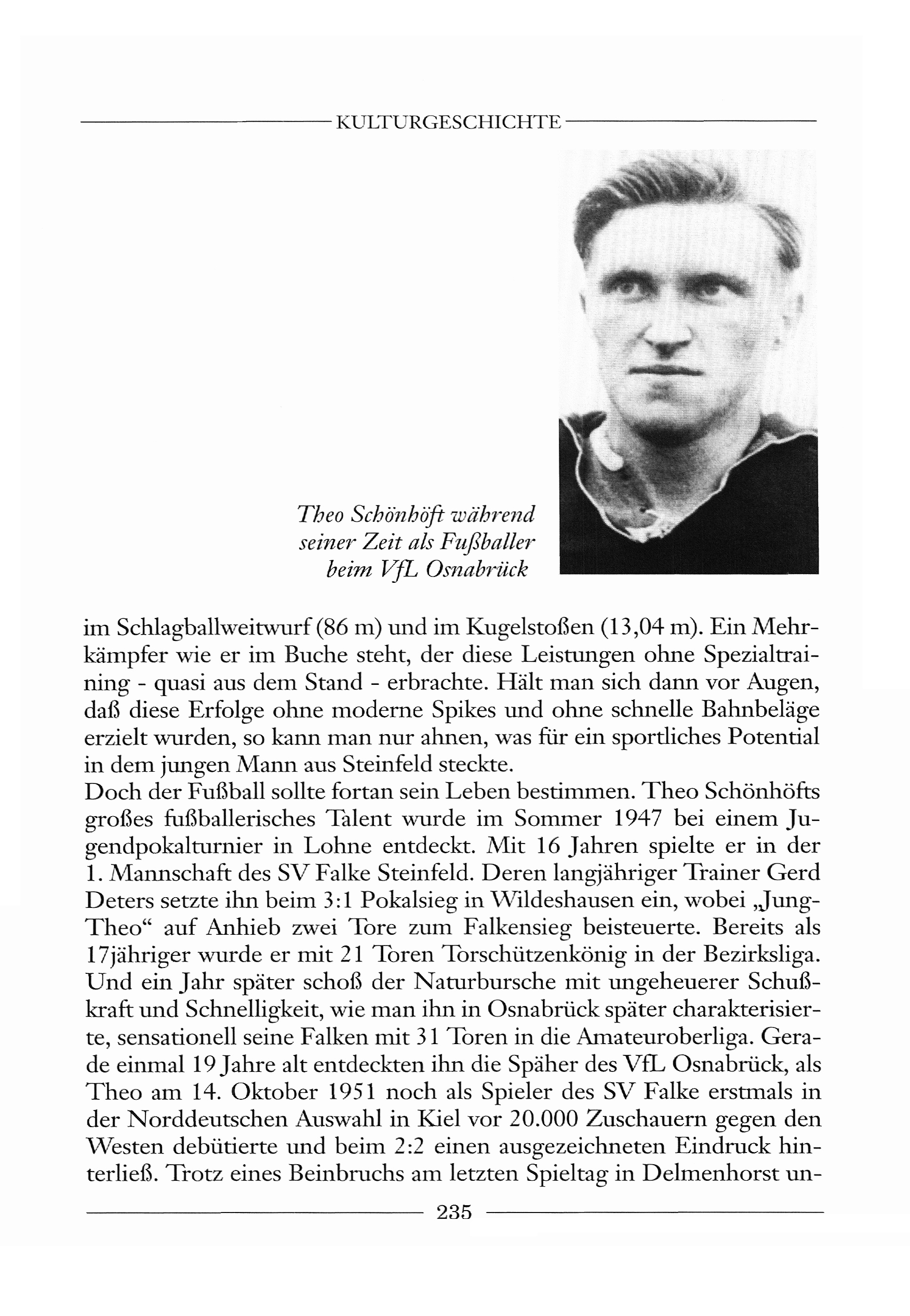 KULTURGESCHICHTE

Theo Schönhöft während seiner Zeit als Fußballer beim VfL Osnabrück

im Schlagballweitwurf (86 m) und im Kugelstoßen (13,04 m). Ein Mehrkämpfer wie er im Buche steht, der diese Leistungen ohne Spezialtraining - quasi aus dem Stand - erbrachte. Hält man sich dann vor Augen, daß diese Erfolge ohne moderne Spikes und ohne schnelle Bahnbeläge erzielt wurden, so kann man nur ahnen, was für ein sportliches Potential in dem jungen Mann aus Steinfeld steckte.
Doch der Fußball sollte fortan sein Leben bestimmen. Theo Schönhöfts großes fußballerisches Talent wurde im Sommer 1947 bei einem Jugendpokalturnier in Lohne entdeckt. Mit 16 Jahren spielte er in der 1. Mannschaft des SV Falke Steinfeld. Deren langjähriger Trainer Gerd Deters setzte ihn beim 3:1 Pokalsieg in Wildeshausen ein, wobei „Jung-Theo“ auf Anhieb zwei Tore zum Falkensieg beisteuerte. Bereits als 17jähriger wurde er mit 21 Toren Torschützenkönig in der Bezirksliga. Und ein Jahr später schoß der Naturbursche mit ungeheuerer Schußkraft und Schnelligkeit, wie man ihn in Osnabrück später charakterisierte, sensationell seine Falken mit 31 Toren in die Amateuroberliga. Gerade einmal 19 Jahre alt entdeckten ihn die Späher des VfL Osnabrück, als Theo am 14. Oktober 1951 noch als Spieler des SV Falke erstmals in der Norddeutschen Auswahl in Kiel vor 20.000 Zuschauern gegen den Westen debütierte und beim 2:2 einen ausgezeichneten Eindruck hinterließ. Trotz eines Beinbruchs am letzten Spieltag in Delmenhorst un-

235